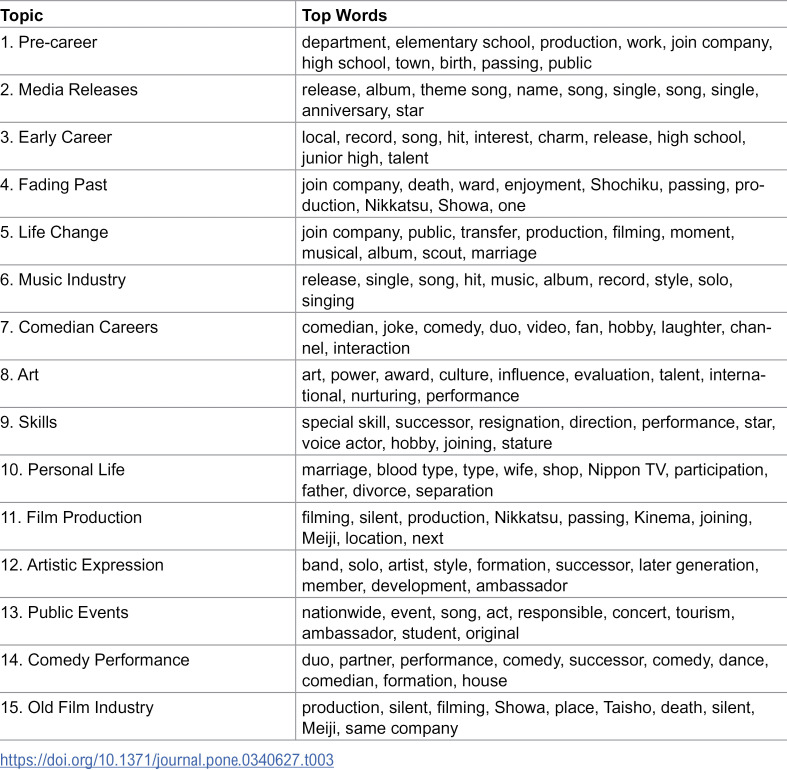 | Topic | Top Words |
|---|---|
| 1. Pre-career | department, elementary school, production, work, join company, high school, town, birth, passing, public |
| 2. Media Releases | release, album, theme song, name, song, single, song, single, anniversary, star |
| 3. Early Career | local, record, song, hit, interest, charm, release, high school, junior high, talent |
| 4. Fading Past | join company, death, ward, enjoyment, Shochiku, passing, production, Nikkatsu, Showa, one |
| 5. Life Change | join company, public, transfer, production, filming, moment, musical, album, scout, marriage |
| 6. Music Industry | release, single, song, hit, music, album, record, style, solo, singing |
| 7. Comedian Careers | comedian, joke, comedy, duo, video, fan, hobby, laughter, channel, interaction |
| 8. Art | art, power, award, culture, influence, evaluation, talent, international, nurturing, performance |
| 9. Skills | special skill, successor, resignation, direction, performance, star, voice actor, hobby, joining, stature |
| 10. Personal Life | marriage, blood type, type, wife, shop, Nippon TV, participation, father, divorce, separation |
| 11. Film Production | filming, silent, production, Nikkatsu, passing, Kinema, joining, Meiji, location, next |
| 12. Artistic Expression | band, solo, artist, style, formation, successor, later generation, member, development, ambassador |
| 13. Public Events | nationwide, event, song, act, responsible, concert, tourism, ambassador, student, original |
| 14. Comedy Performance | duo, partner, performance, comedy, successor, comedy, dance, comedian, formation, house |
| 15. Old Film Industry | production, silent, filming, Showa, place, Taisho, death, silent, Meiji, same company |

https://doi.org/10.1371/journal.pone.0340627.t003